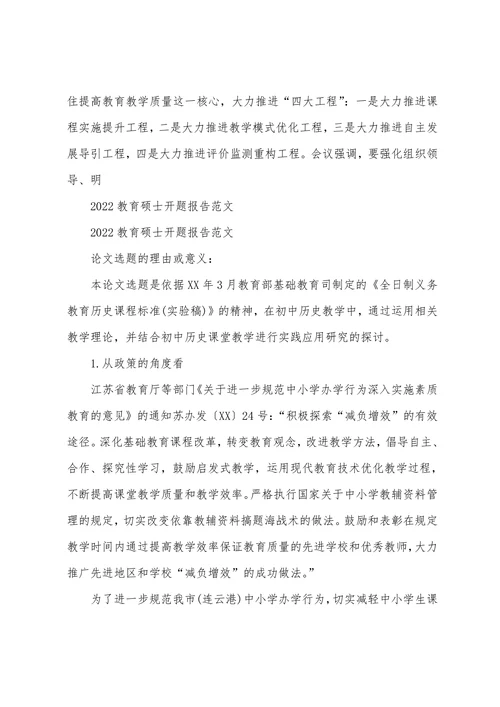 住提高教育教学质量这一核心，大力推进“四大工程”：一是大力推进课程实施提升工程，二是大力推进教学模式优化工程，三是大力推进自主发展导引工程，四是大力推进评价监测重构工程。会议强调，要强化组织领导、明

2022 教育硕士开题报告范文

2022 教育硕士开题报告范文

论文选题的理由或意义：

本论文选题是依据 XX 年 3 月教育部基础教育司制定的《全日制义务教育历史课程标准(实验稿)》的精神，在初中历史教学中，通过运用相关教学理论，并结合初中历史课堂教学进行实践应用研究的探讨。

1.从政策的角度看

江苏省教育厅等部门《关于进一步规范中小学办学行为深入实施素质教育的意见》的通知苏办发〔XX〕24 号：“积极探索“减负增效”的有效途径。深化基础教育课程改革，转变教育观念，改进教学方法，倡导自主、合作、探究性学习，鼓励启发式教学，运用现代教育技术优化教学过程，不断提高课堂教学质量和教学效率。严格执行国家关于中小学教辅资料管理的规定，切实改变依靠教辅资料搞题海战术的做法。鼓励和表彰在规定教学时间内通过提高教学效率保证教育质量的先进学校和优秀教师，大力推广先进地区和学校“减负增效”的成功做法。”

为了进一步规范我市(连云港)中小学办学行为，切实减轻中小学生课